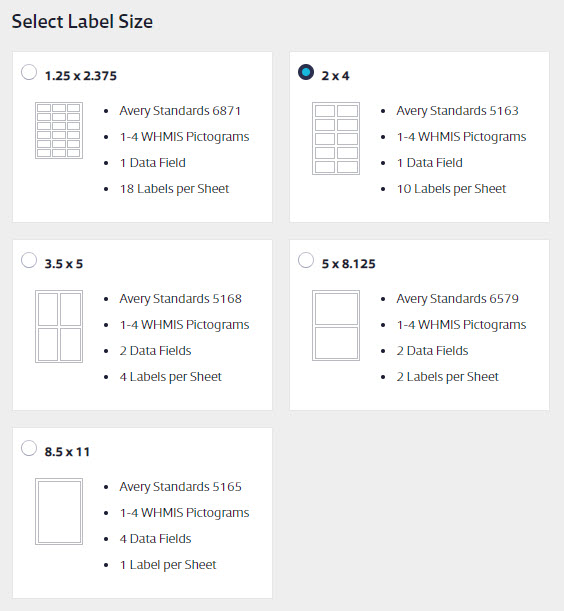 Select Label Size

1.25 x 2.375

- Avery Standards 6871
- 1-4 WHMIS Pictograms
- 1 Data Field
- 18 Labels per Sheet

2 x 4

- Avery Standards 5163
- 1-4 WHMIS Pictograms
- 1 Data Field
- 10 Labels per Sheet

3.5 x 5

- Avery Standards 5168
- 1-4 WHMIS Pictograms
- 2 Data Fields
- 4 Labels per Sheet

5 x 8.125

- Avery Standards 6579
- 1-4 WHMIS Pictograms
- 2 Data Fields
- 2 Labels per Sheet

8.5 x 11

- Avery Standards 5165
- 1-4 WHMIS Pictograms
- 4 Data Fields
- 1 Label per Sheet